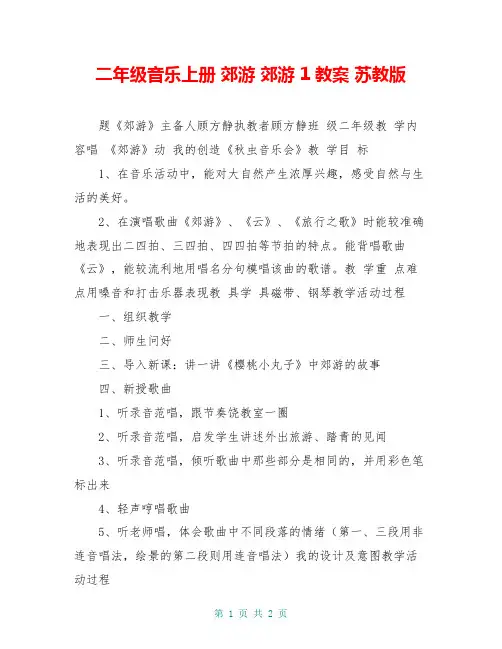 二年级音乐上册 郊游 郊游 1 教案 苏教版

题《郊游》主备人顾方静执教者顾方静班 级二年级教 学内容唱 《郊游》动 我的创造《秋虫音乐会》教 学目 标

1、在音乐活动中，能对大自然产生浓厚兴趣，感受自然与生活的美好。

2、在演唱歌曲《郊游》、《云》、《旅行之歌》时能较准确地表现出二四拍、三四拍、四四拍等节拍的特点。能背唱歌曲《云》，能较流利地用唱名分句模唱该曲的歌谱。教 学重 点难点用嗓音和打击乐器表现教 具学 具磁带、钢琴教学活动过程

一、组织教学

二、师生问好

三、导入新课：讲一讲《樱桃小丸子》中郊游的故事

四、新授歌曲

1、听录音范唱，跟节奏饶教室一圈

2、听录音范唱，启发学生讲述外出旅游、踏青的见闻

3、听录音范唱，倾听歌曲中那些部分是相同的，并用彩色笔标出来

4、轻声哼唱歌曲

5、听老师唱，体会歌曲中不同段落的情绪（第一、三段用非连音唱法，绘景的第二段则用连音唱法）我的设计及意图教学活动过程

第 1 页 共 2 页